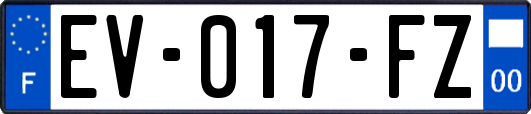 F

EV-017-FZ

00